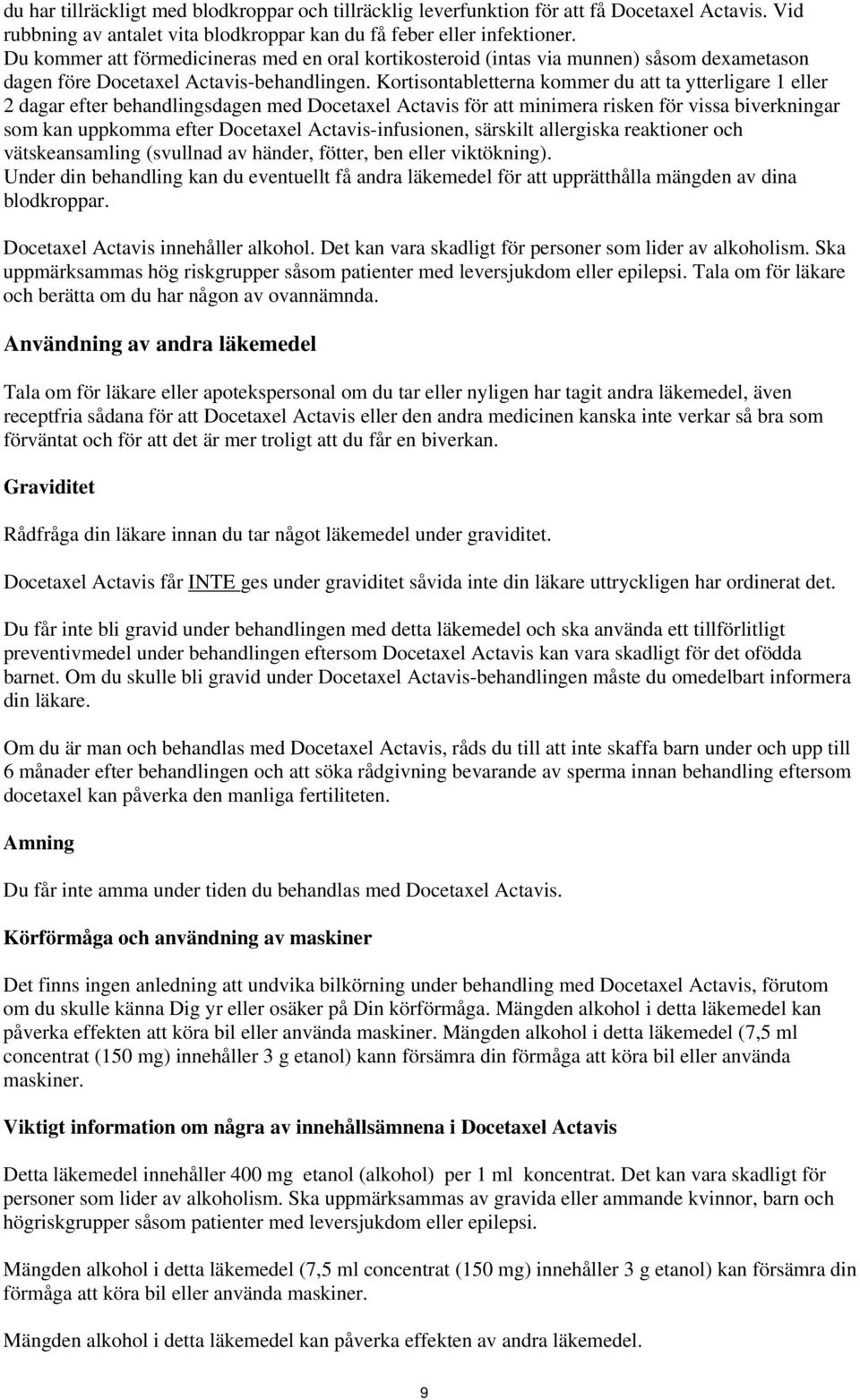 du har tillräckligt med blodkroppar och tillräcklig leverfunktion för att få Docetaxel Actavis. Vid rubbning av antalet vita blodkroppar kan du få feber eller infektioner.
Du kommer att förmedicineras med en oral kortikosteroid (intas via munnen) såsom dexametason dagen före Docetaxel Actavis-behandlingen. Kortisontabletterna kommer du att ta ytterligare 1 eller 2 dagar efter behandlingsdagen med Docetaxel Actavis för att minimera risken för vissa biverkningar som kan uppkomma efter Docetaxel Actavis-infusionen, särskilt allergiska reaktioner och vätskeansamling (svullnad av händer, fötter, ben eller viktökning).
Under din behandling kan du eventuellt få andra läkemedel för att upprätthålla mängden av dina blodkroppar.

Docetaxel Actavis innehåller alkohol. Det kan vara skadligt för personer som lider av alkoholism. Ska uppmärksammas hög riskgrupper såsom patienter med leversjukdom eller epilepsi. Tala om för läkare och berätta om du har någon av ovannämnda.

Användning av andra läkemedel

Tala om för läkare eller apotekspersonal om du tar eller nyligen har tagit andra läkemedel, även receptfria sådana för att Docetaxel Actavis eller den andra medicinen kanska inte verkar så bra som förväntat och för att det är mer troligt att du får en biverkan.

Graviditet

Rådfråga din läkare innan du tar något läkemedel under graviditet.

Docetaxel Actavis får INTE ges under graviditet såvida inte din läkare uttryckligen har ordinerat det.

Du får inte bli gravid under behandlingen med detta läkemedel och ska använda ett tillförlitligt preventivmedel under behandlingen eftersom Docetaxel Actavis kan vara skadligt för det ofödda barnet. Om du skulle bli gravid under Docetaxel Actavis-behandlingen måste du omedelbart informera din läkare.

Om du är man och behandlas med Docetaxel Actavis, råds du till att inte skaffa barn under och upp till 6 månader efter behandlingen och att söka rådgivning bevarande av sperma innan behandling eftersom docetaxel kan påverka den manliga fertiliteten.

Amning

Du får inte amma under tiden du behandlas med Docetaxel Actavis.

Körförmåga och användning av maskiner

Det finns ingen anledning att undvika bilkörning under behandling med Docetaxel Actavis, förutom om du skulle känna Dig yr eller osäker på Din körförmåga. Mängden alkohol i detta läkemedel kan påverka effekten att köra bil eller använda maskiner. Mängden alkohol i detta läkemedel (7,5 ml concentrat (150 mg) innehåller 3 g etanol) kann försämra din förmåga att köra bil eller använda maskiner.

Viktigt information om några av innehållsämnena i Docetaxel Actavis

Detta läkemedel innehåller 400 mg etanol (alkohol) per 1 ml koncentrat. Det kan vara skadligt för personer som lider av alkoholism. Ska uppmärksammas av gravida eller ammande kvinnor, barn och högriskgrupper såsom patienter med leversjukdom eller epilepsi.

Mängden alkohol i detta läkemedel (7,5 ml concentrat (150 mg) innehåller 3 g etanol) kan försämra din förmåga att köra bil eller använda maskiner.

Mängden alkohol i detta läkemedel kan påverka effekten av andra läkemedel.

9